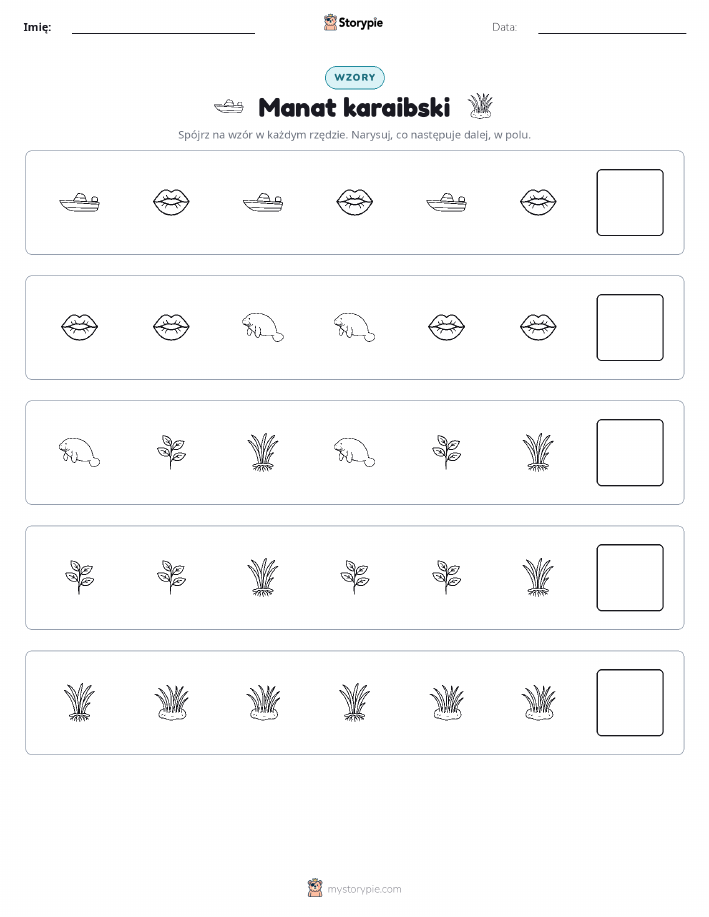 Imię: Storypie Data:

WZORY

Manat karaibski

Spójrz na wzór w każdym rzędzie. Narysuj, co następuje dalej, w polu.

mystorypie.com